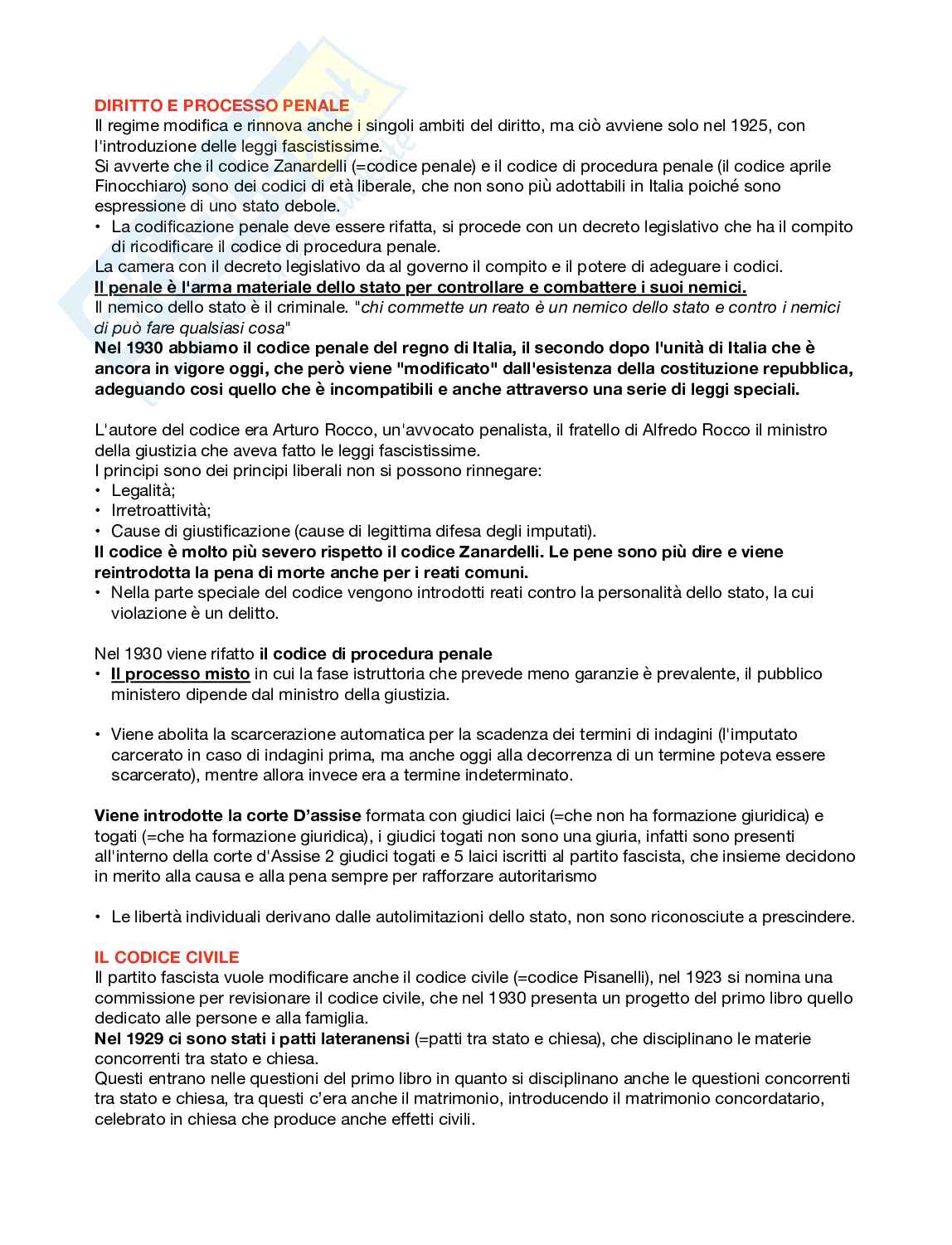 DIRITTO E PROCESSO PENALE
Il regime modifica e rinnova anche i singoli ambiti del diritto, ma ciò avviene solo nel 1925, con l'introduzione delle leggi fascistissime.
Si avverte che il codice Zanardelli (=codice penale) e il codice di procedura penale (il codice aprile Finocchiaro) sono dei codici di età liberale, che non sono più adottabili in Italia poiché sono espressione di uno stato debole.
• La codificazione penale deve essere rifatta, si procede con un decreto legislativo che ha il compito di ricodificare il codice di procedura penale.
La camera con il decreto legislativo da al governo il compito e il potere di adeguare i codici.
Il penale è l'arma materiale dello stato per controllare e combattere i suoi nemici.
Il nemico dello stato è il criminale. "chi commette un reato è un nemico dello stato e contro i nemici di può fare qualsiasi cosa"
Nel 1930 abbiamo il codice penale del regno di Italia, il secondo dopo l'unità di Italia che è ancora in vigore oggi, che però viene "modificato" dall'esistenza della costituzione repubblica, adeguando cosi quello che è incompatibili e anche attraverso una serie di leggi speciali.

L'autore del codice era Arturo Rocco, un'avvocato penalista, il fratello di Alfredo Rocco il ministro della giustizia che aveva fatto le leggi fascistissime.
I principi sono dei principi liberali non si possono rinnegare:
• Legalità;
• Irretroattività;
• Cause di giustificazione (cause di legittima difesa degli imputati).
Il codice è molto più severo rispetto il codice Zanardelli. Le pene sono più dire e viene reintrodotta la pena di morte anche per i reati comuni.
• Nella parte speciale del codice vengono introdotti reati contro la personalità dello stato, la cui violazione è un delitto.

Nel 1930 viene rifatto il codice di procedura penale
• Il processo misto in cui la fase istruttoria che prevede meno garanzie è prevalente, il pubblico ministero dipende dal ministro della giustizia.

• Viene abolita la scarcerazione automatica per la scadenza dei termini di indagini (l'imputato carcerato in caso di indagini prima, ma anche oggi alla decorrenza di un termine poteva essere scarcerato), mentre allora invece era a termine indeterminato.

Viene introdotte la corte D'assise formata con giudici laici (=che non ha formazione giuridica) e togati (=che ha formazione giuridica), i giudici togati non sono una giuria, infatti sono presenti all'interno della corte d'Assise 2 giudici togati e 5 laici iscritti al partito fascista, che insieme decidono in merito alla causa e alla pena sempre per rafforzare autoritarismo

• Le libertà individuali derivano dalle autolimitazioni dello stato, non sono riconosciute a prescindere.

IL CODICE CIVILE
Il partito fascista vuole modificare anche il codice civile (=codice Pisanelli), nel 1923 si nomina una commissione per revisionare il codice civile, che nel 1930 presenta un progetto del primo libro quello dedicato alle persone e alla famiglia.
Nel 1929 ci sono stati i patti lateranensi (=patti tra stato e chiesa), che disciplinano le materie concorrenti tra stato e chiesa.
Questi entrano nelle questioni del primo libro in quanto si disciplinano anche le questioni concorrenti tra stato e chiesa, tra questi c'era anche il matrimonio, introducendo il matrimonio concordatario, celebrato in chiesa che produce anche effetti civili.